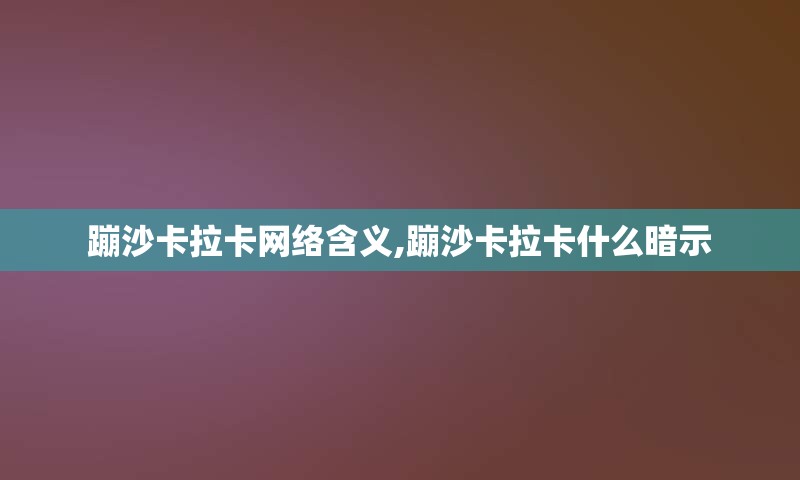 蹦沙卡拉卡网络含义,蹦沙卡拉卡什么暗示